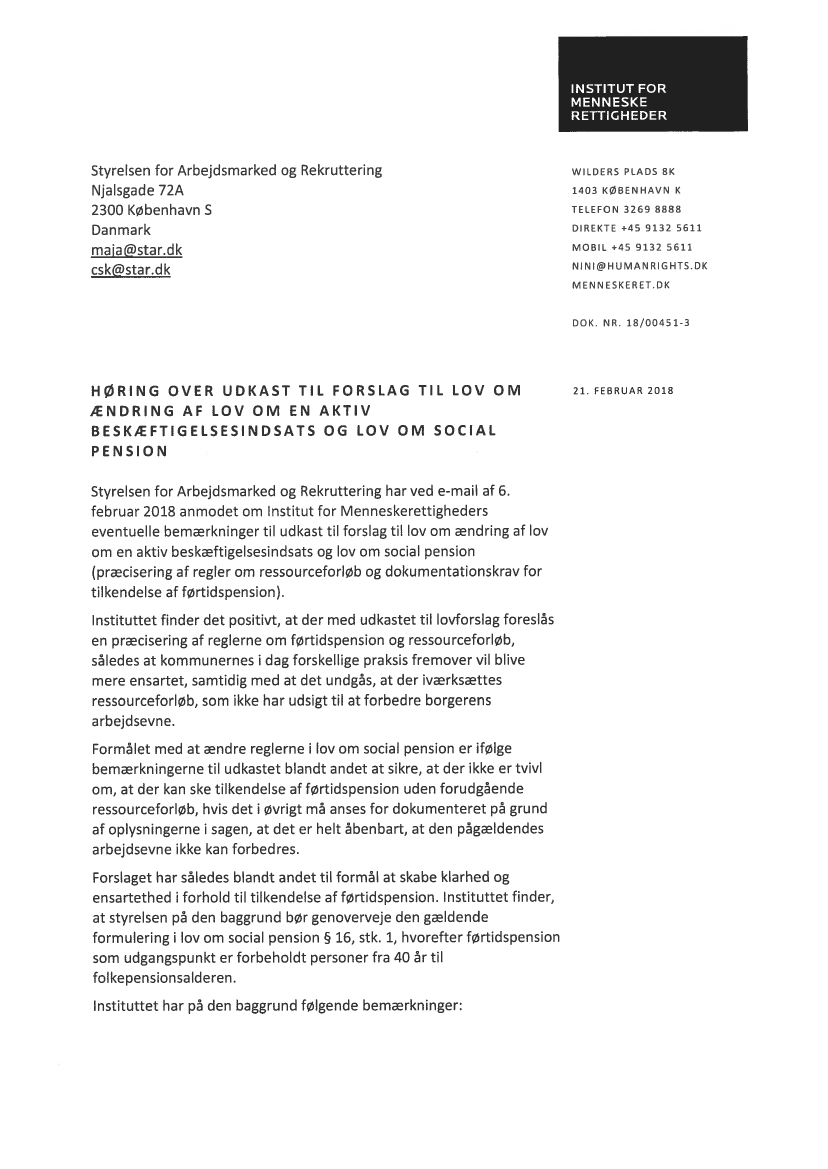 INSTITUT FOR
MENNESKE
RETTIGHEDER

Styrelsen for Arbejdsmarked og Rekruttering
Njalsgade 72A
2300 København S
Danmark
maja@star.dk
csk@star.dk

WILDERS PLADS 8K
1403 KØBENHAVN K
TELEFON 3269 8888
DIREKTE +45 9132 5611
MOBIL +45 9132 5611
NINI@HUMANRIGHTS.DK
MENNESKERET.DK

DOK. NR. 18/00451-3

HØRING OVER UDKAST TIL FORSLAG TIL LOV OM ÆNDRING AF LOV OM EN AKTIV BESKÆFTIGELSESINDSATS OG LOV OM SOCIAL PENSION

21. FEBRUAR 2018

Styrelsen for Arbejdsmarked og Rekruttering har ved e-mail af 6. februar 2018 anmodet om Institut for Menneskerettigheders eventuelle bemærkninger til udkast til forslag til lov om ændring af lov om en aktiv beskæftigelsesindsats og lov om social pension (præcisering af regler om ressourceforløb og dokumentationskrav for tilkendelse af førtidspension).

Instituttet finder det positivt, at der med udkastet til lovforslag foreslås en præcisering af reglerne om førtidspension og ressourceforløb, således at kommunernes i dag forskellige praksis fremover vil blive mere ensartet, samtidig med at det undgås, at der iværksættes ressourceforløb, som ikke har udsigt til at forbedre borgerens arbejdsevne.

Formålet med at ændre reglerne i lov om social pension er ifølge bemærkningerne til udkastet blandt andet at sikre, at der ikke er tvivl om, at der kan ske tilkendelse af førtidspension uden forudgående ressourceforløb, hvis det i øvrigt må anses for dokumenteret på grund af oplysningerne i sagen, at det er helt åbenbart, at den pågældendes arbejdsevne ikke kan forbedres.

Forslaget har således blandt andet til formål at skabe klarhed og ensartethed i forhold til tilkendelse af førtidspension. Instituttet finder, at styrelsen på den baggrund bør genoverveje den gældende formulering i lov om social pension § 16, stk. 1, hvorefter førtidspension som udgangspunkt er forbeholdt personer fra 40 år til folkepensionsalderen.

Instituttet har på den baggrund følgende bemærkninger: